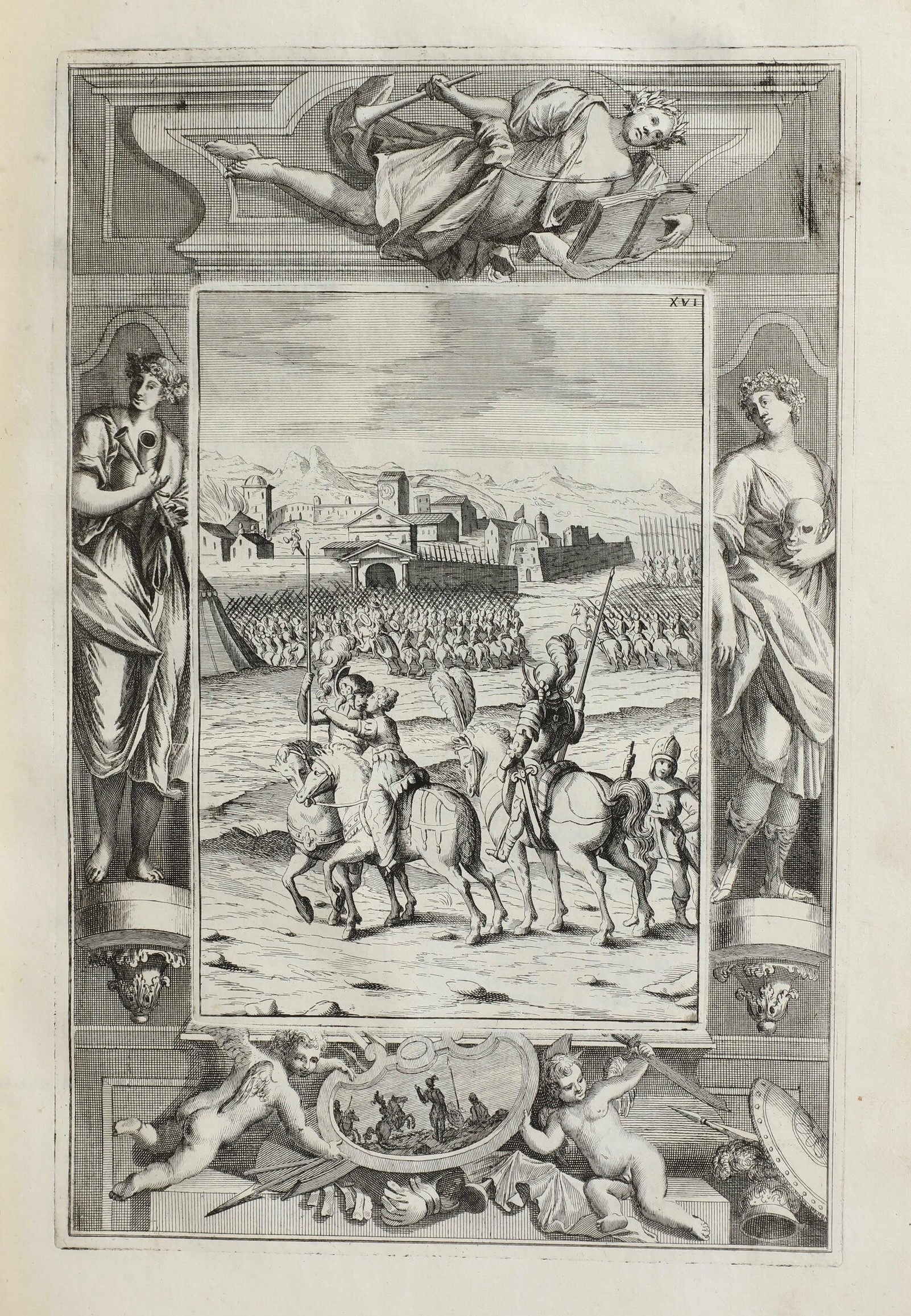 XVI